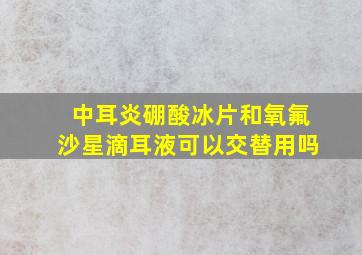 中耳炎硼酸冰片和氧氟沙星滴耳液可以交替用吗